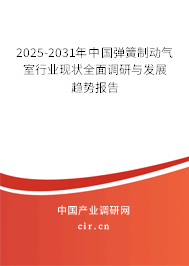 2025-2031年中国弹簧制动气室行业现状全面调研与发展趋势报告

中国产业调研网

cir.cn